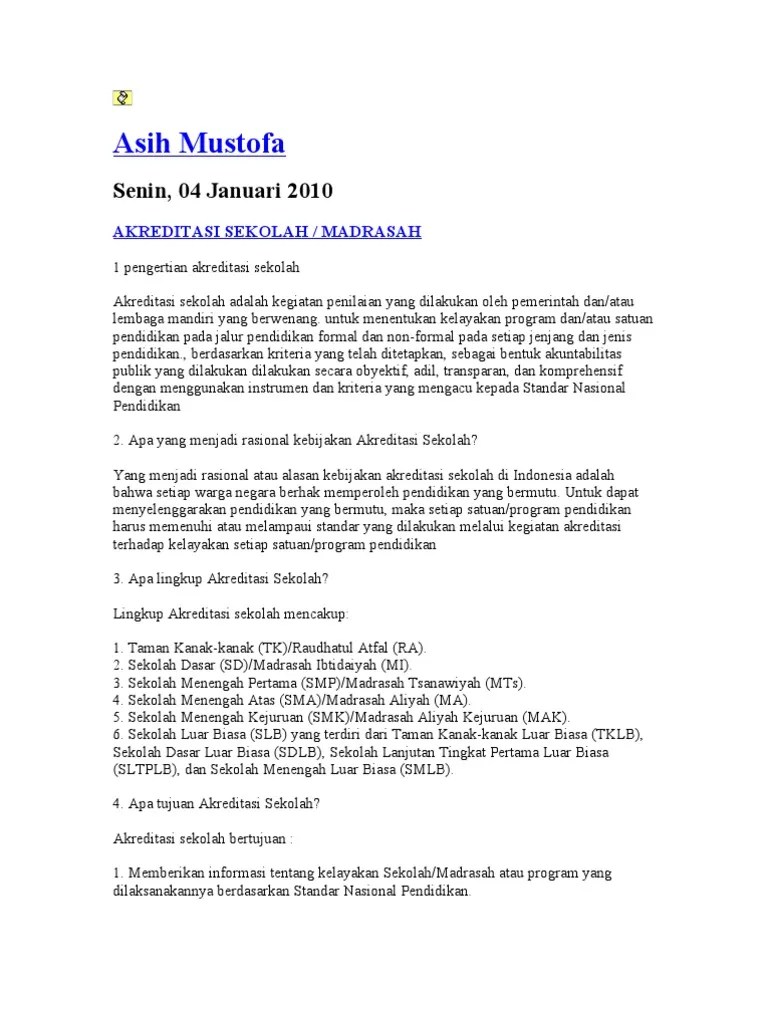 Asih Mustofa

Senin, 04 Januari 2010

AKREDITASI SEKOLAH / MADRASAH

1 pengertian akreditasi sekolah

Akreditasi sekolah adalah kegiatan penilaian yang dilakukan oleh pemerintah dan/atau lembaga mandiri yang berwenang. untuk menentukan kelayakan program dan/atau satuan pendidikan pada jalur pendidikan formal dan non-formal pada setiap jenjang dan jenis pendidikan., berdasarkan kriteria yang telah ditetapkan, sebagai bentuk akuntabilitas publik yang dilakukan dilakukan secara obyektif, adil, transparan, dan komprehensif dengan menggunakan instrumen dan kriteria yang mengacu kepada Standar Nasional Pendidikan

2. Apa yang menjadi rasional kebijakan Akreditasi Sekolah?

Yang menjadi rasional atau alasan kebijakan akreditasi sekolah di Indonesia adalah bahwa setiap warga negara berhak memperoleh pendidikan yang bermutu. Untuk dapat menyelenggarakan pendidikan yang bermutu, maka setiap satuan/program pendidikan harus memenuhi atau melampaui standar yang dilakukan melalui kegiatan akreditasi terhadap kelayakan setiap satuan/program pendidikan

3. Apa lingkup Akreditasi Sekolah?

Lingkup Akreditasi sekolah mencakup:

1. Taman Kanak-kanak (TK)/Raudhatul Atfal (RA).
2. Sekolah Dasar (SD)/Madrasah Ibtidaiyah (MI).
3. Sekolah Menengah Pertama (SMP)/Madrasah Tsanawiyah (MTs).
4. Sekolah Menengah Atas (SMA)/Madrasah Aliyah (MA).
5. Sekolah Menengah Kejuruan (SMK)/Madrasah Aliyah Kejuruan (MAK).
6. Sekolah Luar Biasa (SLB) yang terdiri dari Taman Kanak-kanak Luar Biasa (TKLB), Sekolah Dasar Luar Biasa (SDLB), Sekolah Lanjutan Tingkat Pertama Luar Biasa (SLTPLB), dan Sekolah Menengah Luar Biasa (SMLB).

4. Apa tujuan Akreditasi Sekolah?

Akreditasi sekolah bertujuan :

1. Memberikan informasi tentang kelayakan Sekolah/Madrasah atau program yang dilaksanakannya berdasarkan Standar Nasional Pendidikan.